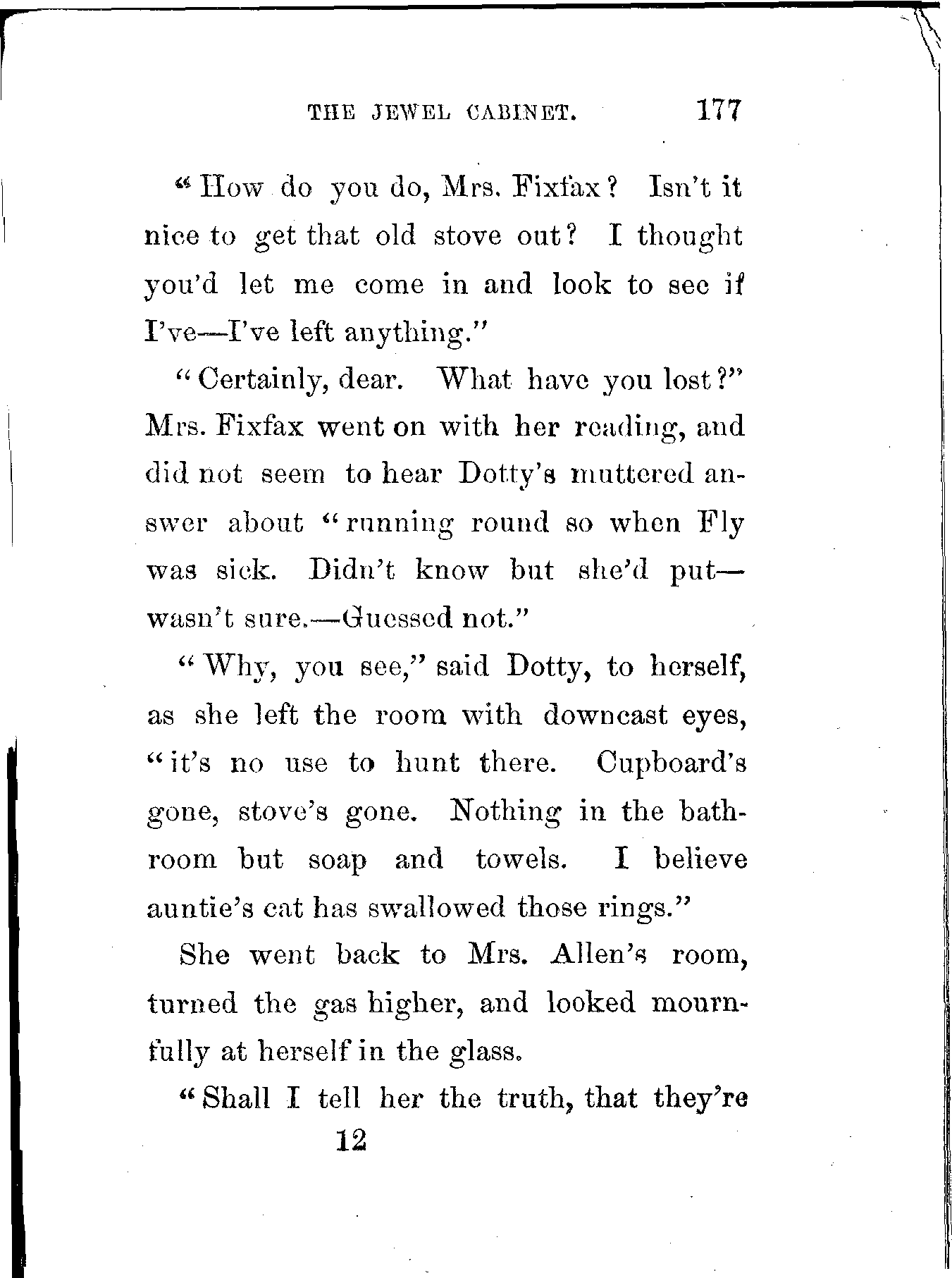 THE JEWEL CABINET. 177

"How do you do, Mrs. Fixfax? Isn't it nice to get that old stove out? I thought you'd let me come in and look to see if I've—I've left anything."

"Certainly, dear. What have you lost?" Mrs. Fixfax went on with her reading, and did not seem to hear Dotty's muttered answer about "running round so when Fly was sick. Didn't know but she'd put—wasn't sure.—Guessed not."

"Why, you see," said Dotty, to herself, as she left the room with downcast eyes, "it's no use to hunt there. Cupboard's gone, stove's gone. Nothing in the bathroom but soap and towels. I believe auntie's cat has swallowed those rings."

She went back to Mrs. Allen's room, turned the gas higher, and looked mournfully at herself in the glass.

"Shall I tell her the truth, that they're

12